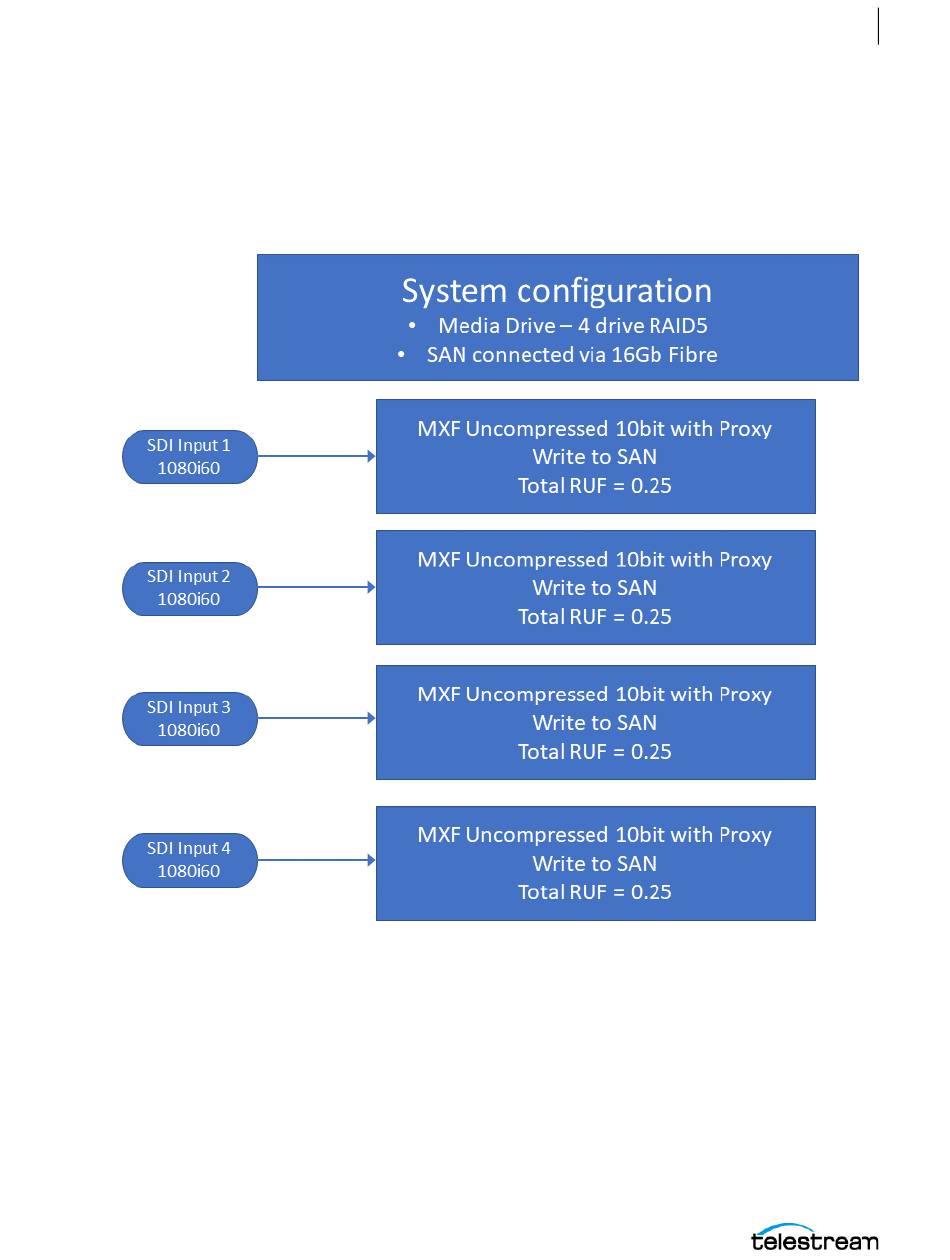 System configuration
• Media Drive – 4 drive RAID5
• SAN connected via 16Gb Fibre

SDI Input 1
1080i60

MXF Uncompressed 10bit with Proxy
Write to SAN
Total RUF = 0.25

SDI Input 2
1080i60

MXF Uncompressed 10bit with Proxy
Write to SAN
Total RUF = 0.25

SDI Input 3
1080i60

MXF Uncompressed 10bit with Proxy
Write to SAN
Total RUF = 0.25

SDI Input 4
1080i60

MXF Uncompressed 10bit with Proxy
Write to SAN
Total RUF = 0.25

telestream